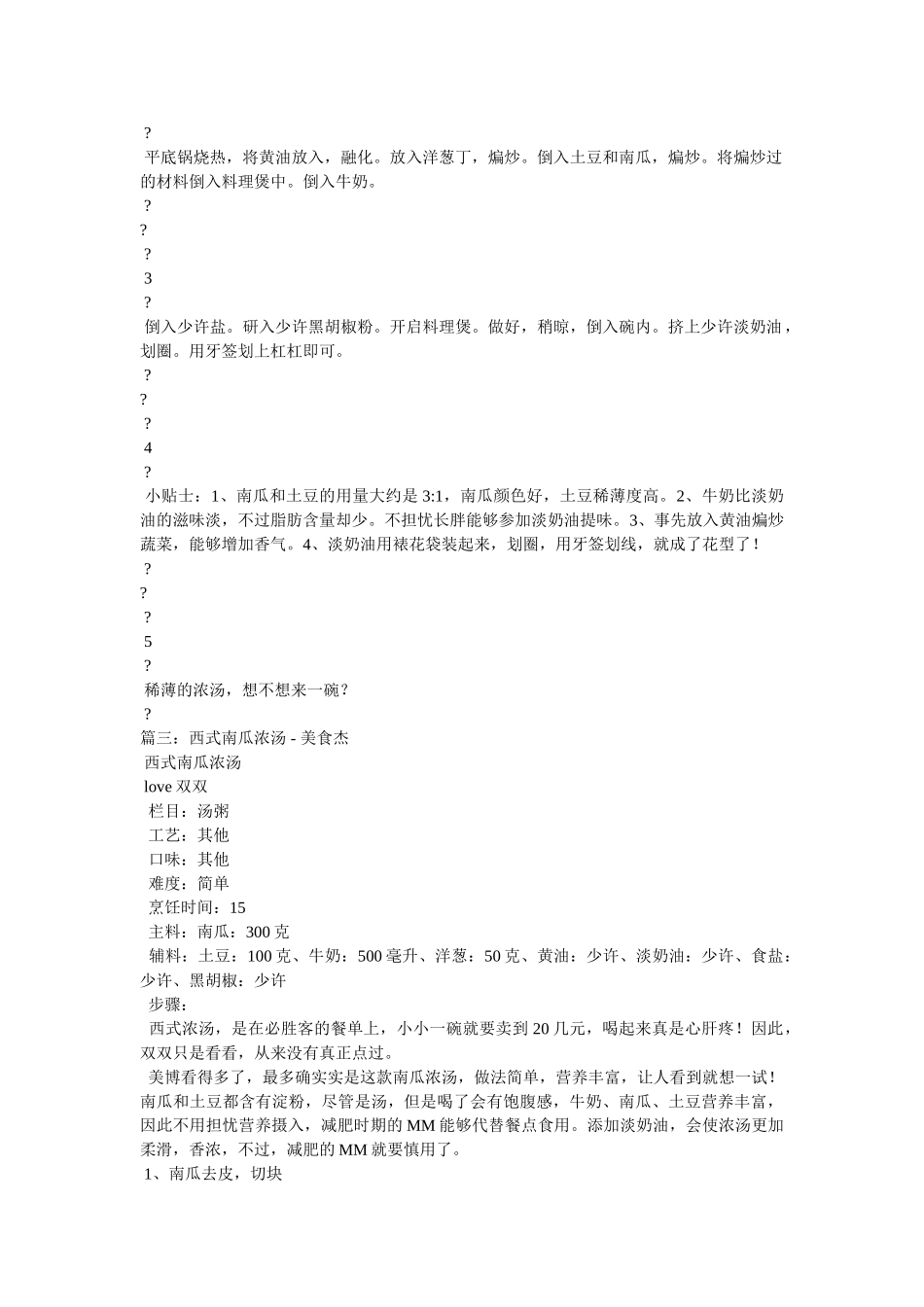 ?
平底锅烧热，将黄油放入，融化。放入洋葱丁，煸炒。倒入土豆和南瓜，煸炒。将煸炒过的材料倒入料理煲中。倒入牛奶。
?
?
?
3
?
倒入少许盐。研入少许黑胡椒粉。开启料理煲。做好，稍晾，倒入碗内。挤上少许淡奶油，划圈。用牙签划上杠杠即可。
?
?
?
4
?
小贴士：1、南瓜和土豆的用量大约是 3:1，南瓜颜色好，土豆稀薄度高。2、牛奶比淡奶油的滋味淡，不过脂肪含量却少。不担忧长胖能够参加淡奶油提味。3、事先放入黄油煸炒蔬菜，能够增加香气。4、淡奶油用裱花袋装起来，划圈，用牙签划线，就成了花型了！
?
?
?
5
?
稀薄的浓汤，想不想来一碗？
?
篇三：西式南瓜浓汤 - 美食杰
西式南瓜浓汤
love 双双
栏目：汤粥
工艺：其他
口味：其他
难度：简单
烹饪时间：15
主料：南瓜：300 克
辅料：土豆：100 克、牛奶：500 毫升、洋葱：50 克、黄油：少许、淡奶油：少许、食盐：少许、黑胡椒：少许
步骤：
西式浓汤，是在必胜客的餐单上，小小一碗就要卖到 20 几元，喝起来真是心肝疼！因此，双双只是看看，从来没有真正点过。
美博看得多了，最多确实实是这款南瓜浓汤，做法简单，营养丰富，让人看到就想一试！南瓜和土豆都含有淀粉，尽管是汤，但是喝了会有饱腹感，牛奶、南瓜、土豆营养丰富，因此不用担忧营养摄入，减肥时期的 MM 能够代替餐点食用。添加淡奶油，会使浓汤更加柔滑，香浓，不过，减肥的 MM 就要慎用了。
1、南瓜去皮，切块